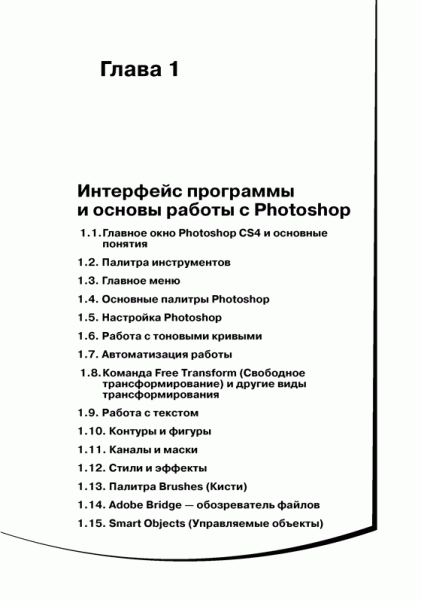 Глава 1

Интерфейс программы и основы работы с Photoshop

1.1. Главное окно Photoshop CS4 и основные понятия

1.2. Палитра инструментов

1.3. Главное меню

1.4. Основные палитры Photoshop

1.5. Настройка Photoshop

1.6. Работа с тоновыми кривыми

1.7. Автоматизация работы

1.8. Команда Free Transform (Свободное трансформирование) и другие виды трансформирования

1.9. Работа с текстом

1.10. Контуры и фигуры

1.11. Каналы и маски

1.12. Стили и эффекты

1.13. Палитра Brushes (Кисти)

1.14. Adobe Bridge — обозреватель файлов

1.15. Smart Objects (Управляемые объекты)